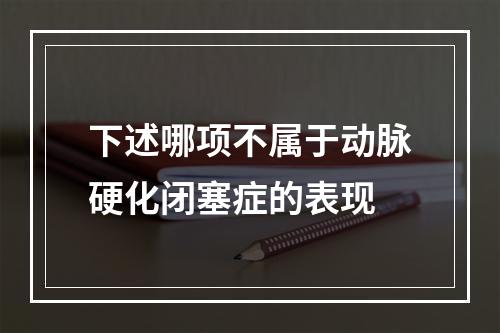 下述哪项不属于动脉硬化闭塞症的表现